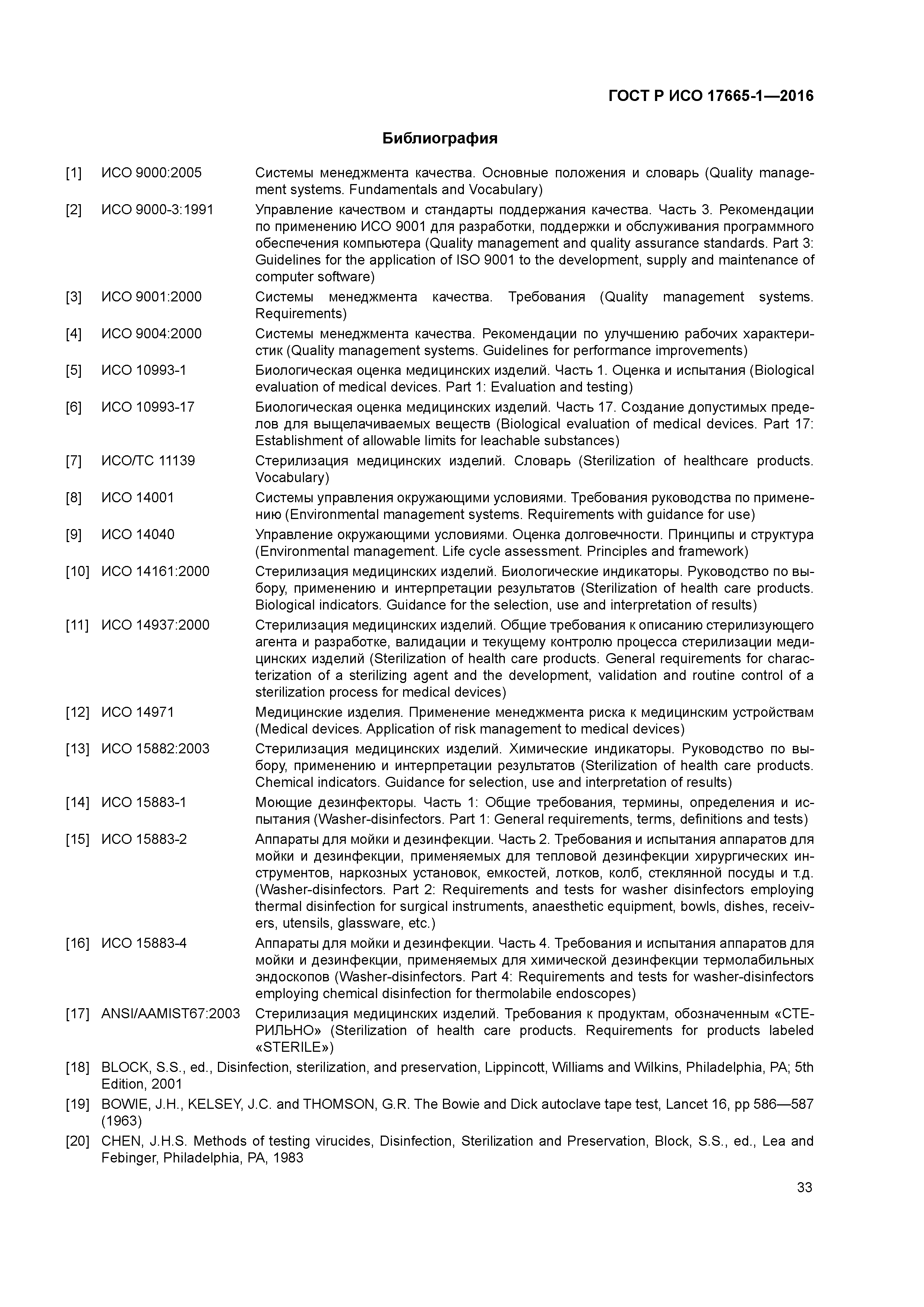 ГОСТ Р ИСО 17665-1—2016

Библиография

[1] ИСО 9000:2005 Системы менеджмента качества. Основные положения и словарь (Quality management systems. Fundamentals and Vocabulary)

[2] ИСО 9000-3:1991 Управление качеством и стандарты поддержания качества. Часть 3. Рекомендации по применению ИСО 9001 для разработки, поддержки и обслуживания программного обеспечения компьютера (Quality management and quality assurance standards. Part 3: Guidelines for the application of ISO 9001 to the development, supply and maintenance of computer software)

[3] ИСО 9001:2000 Системы менеджмента качества. Требования (Quality management systems. Requirements)

[4] ИСО 9004:2000 Системы менеджмента качества. Рекомендации по улучшению рабочих характеристик (Quality management systems. Guidelines for performance improvements)

[5] ИСО 10993-1 Биологическая оценка медицинских изделий. Часть 1. Оценка и испытания (Biological evaluation of medical devices. Part 1: Evaluation and testing)

[6] ИСО 10993-17 Биологическая оценка медицинских изделий. Часть 17. Создание допустимых пределов для выщелачиваемых веществ (Biological evaluation of medical devices. Part 17: Establishment of allowable limits for leachable substances)

[7] ИСО/ТС 11139 Стерилизация медицинских изделий. Словарь (Sterilization of healthcare products. Vocabulary)

[8] ИСО 14001 Системы управления окружающими условиями. Требования руководства по применению (Environmental management systems. Requirements with guidance for use)

[9] ИСО 14040 Управление окружающими условиями. Оценка долговечности. Принципы и структура (Environmental management. Life cycle assessment. Principles and framework)

[10] ИСО 14161:2000 Стерилизация медицинских изделий. Биологические индикаторы. Руководство по выбору, применению и интерпретации результатов (Sterilization of health care products. Biological indicators. Guidance for the selection, use and interpretation of results)

[11] ИСО 14937:2000 Стерилизация медицинских изделий. Общие требования к описанию стерилизующего агента и разработке, валидации и текущему контролю процесса стерилизации медицинских изделий (Sterilization of health care products. General requirements for characterization of a sterilizing agent and the development, validation and routine control of a sterilization process for medical devices)

[12] ИСО 14971 Медицинские изделия. Применение менеджмента риска к медицинским устройствам (Medical devices. Application of risk management to medical devices)

[13] ИСО 15882:2003 Стерилизация медицинских изделий. Химические индикаторы. Руководство по выбору, применению и интерпретации результатов (Sterilization of health care products. Chemical indicators. Guidance for selection, use and interpretation of results)

[14] ИСО 15883-1 Моющие дезинфекторы. Часть 1: Общие требования, термины, определения и испытания (Washer-disinfectors. Part 1: General requirements, terms, definitions and tests)

[15] ИСО 15883-2 Аппараты для мойки и дезинфекции. Часть 2. Требования и испытания аппаратов для мойки и дезинфекции, применяемых для тепловой дезинфекции хирургических инструментов, наркозных установок, емкостей, лотков, колб, стеклянной посуды и т.д. (Washer-disinfectors. Part 2: Requirements and tests for washer disinfectors employing thermal disinfection for surgical instruments, anaesthetic equipment, bowls, dishes, receivers, utensils, glassware, etc.)

[16] ИСО 15883-4 Аппараты для мойки и дезинфекции. Часть 4. Требования и испытания аппаратов для мойки и дезинфекции, применяемых для химической дезинфекции термолабильных эндоскопов (Washer-disinfectors. Part 4: Requirements and tests for washer-disinfectors employing chemical disinfection for thermolabile endoscopes)

[17] ANSI/AAMIST67:2003 Стерилизация медицинских изделий. Требования к продуктам, обозначенным «СТЕРИЛЬНО» (Sterilization of health care products. Requirements for products labeled «STERILE»)

[18] BLOCK, S.S., ed., Disinfection, sterilization, and preservation, Lippincott, Williams and Wilkins, Philadelphia, PA; 5th Edition, 2001

[19] BOWIE, J.H., KELSEY, J.C. and THOMSON, G.R. The Bowie and Dick autoclave tape test, Lancet 16, pp 586—587 (1963)

[20] CHEN, J.H.S. Methods of testing virucides, Disinfection, Sterilization and Preservation, Block, S.S., ed., Lea and Febinger, Philadelphia, PA, 1983

33